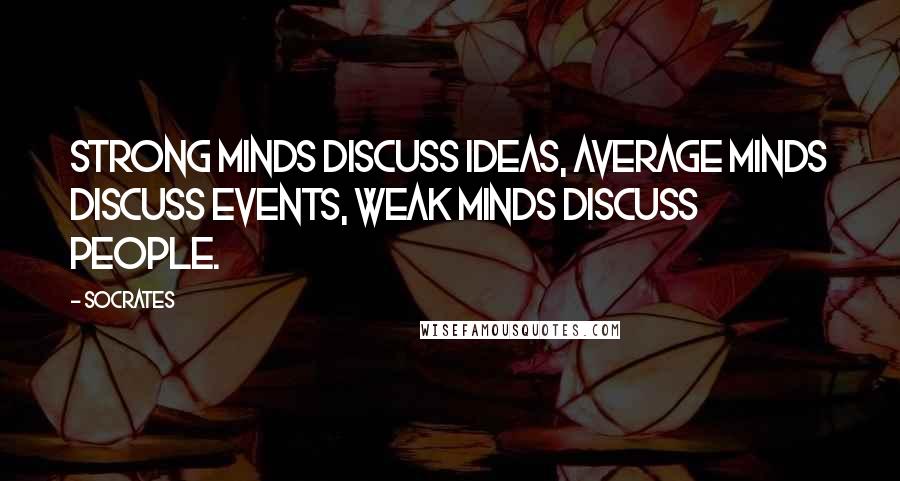 STRONG MINDS DISCUSS IDEAS, AVERAGE MINDS DISCUSS EVENTS, WEAK MINDS DISCUSS PEOPLE.

- SOCRATES

WISEFAMOUSQUOTES.COM